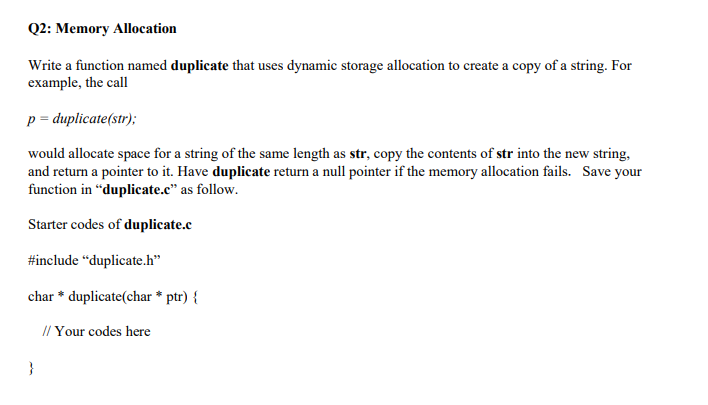 Q2: Memory Allocation

Write a function named duplicate that uses dynamic storage allocation to create a copy of a string. For example, the call

p = duplicate(str);

would allocate space for a string of the same length as str, copy the contents of str into the new string, and return a pointer to it. Have duplicate return a null pointer if the memory allocation fails. Save your function in "duplicate.c" as follow.

Starter codes of duplicate.c

#include "duplicate.h"

char * duplicate(char * ptr) {

// Your codes here

}